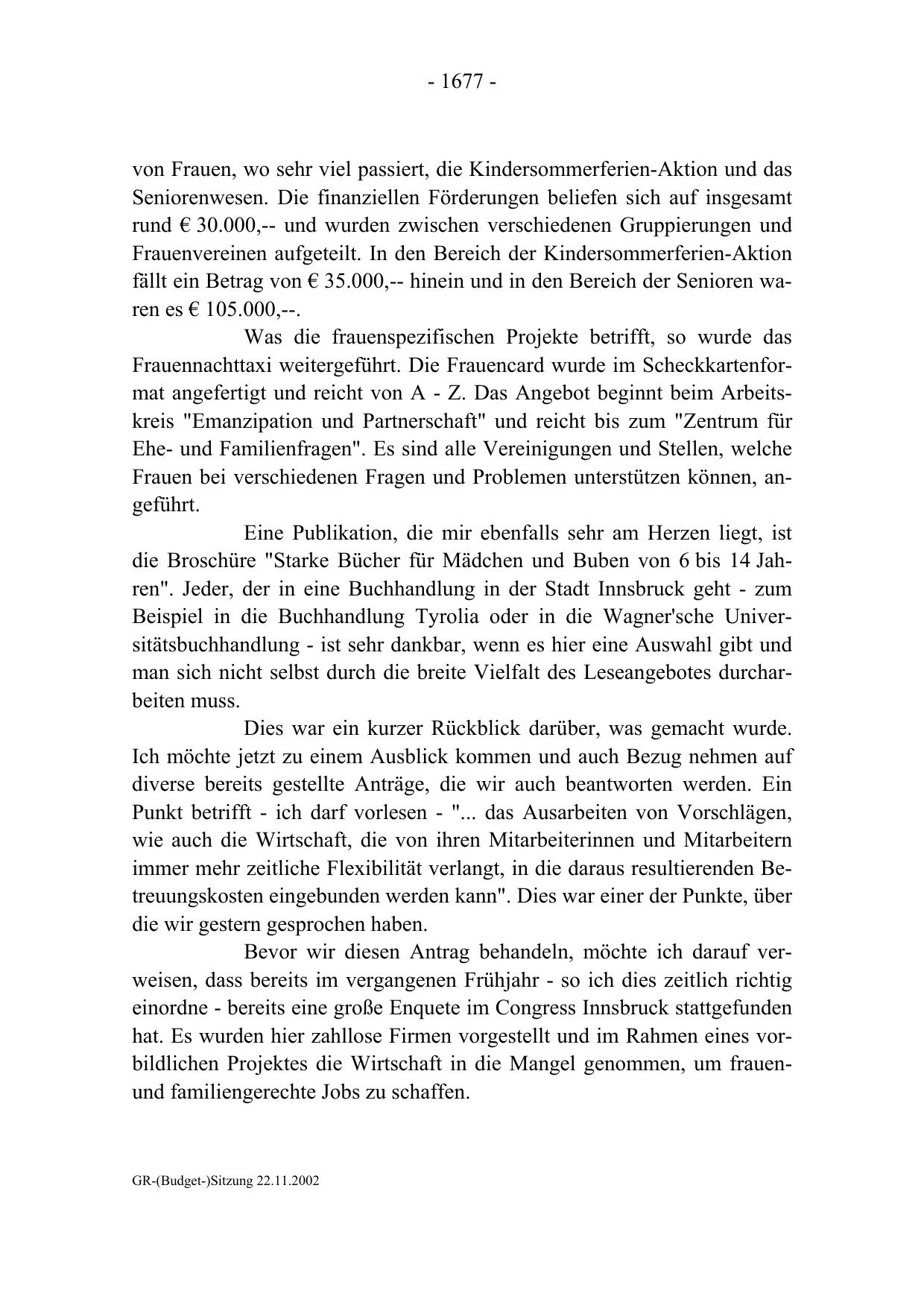 - 1677 -

von Frauen, wo sehr viel passiert, die Kindersommerferien-Aktion und das Seniorenwesen. Die finanziellen Förderungen beliefen sich auf insgesamt rund € 30.000,-- und wurden zwischen verschiedenen Gruppierungen und Frauenvereinen aufgeteilt. In den Bereich der Kindersommerferien-Aktion fällt ein Betrag von € 35.000,-- hinein und in den Bereich der Senioren waren es € 105.000,--.

Was die frauenspezifischen Projekte betrifft, so wurde das Frauennachttaxi weitergeführt. Die Frauencard wurde im Scheckkartenformat angefertigt und reicht von A - Z. Das Angebot beginnt beim Arbeitskreis "Emanzipation und Partnerschaft" und reicht bis zum "Zentrum für Ehe- und Familienfragen". Es sind alle Vereinigungen und Stellen, welche Frauen bei verschiedenen Fragen und Problemen unterstützen können, angeführt.

Eine Publikation, die mir ebenfalls sehr am Herzen liegt, ist die Broschüre "Starke Bücher für Mädchen und Buben von 6 bis 14 Jahren". Jeder, der in eine Buchhandlung in der Stadt Innsbruck geht - zum Beispiel in die Buchhandlung Tyrolia oder in die Wagner'sche Universitätsbuchhandlung - ist sehr dankbar, wenn es hier eine Auswahl gibt und man sich nicht selbst durch die breite Vielfalt des Leseangebotes durcharbeiten muss.

Dies war ein kurzer Rückblick darüber, was gemacht wurde. Ich möchte jetzt zu einem Ausblick kommen und auch Bezug nehmen auf diverse bereits gestellte Anträge, die wir auch beantworten werden. Ein Punkt betrifft - ich darf vorlesen - "... das Ausarbeiten von Vorschlägen, wie auch die Wirtschaft, die von ihren Mitarbeiterinnen und Mitarbeitern immer mehr zeitliche Flexibilität verlangt, in die daraus resultierenden Betreuungskosten eingebunden werden kann". Dies war einer der Punkte, über die wir gestern gesprochen haben.

Bevor wir diesen Antrag behandeln, möchte ich darauf verweisen, dass bereits im vergangenen Frühjahr - so ich dies zeitlich richtig einordne - bereits eine große Enquete im Congress Innsbruck stattgefunden hat. Es wurden hier zahllose Firmen vorgestellt und im Rahmen eines vorbildlichen Projektes die Wirtschaft in die Mangel genommen, um frauen- und familiengerechte Jobs zu schaffen.

GR-(Budget-)Sitzung 22.11.2002